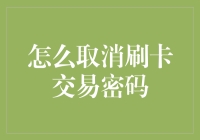 怎么取消刷卡交易密码